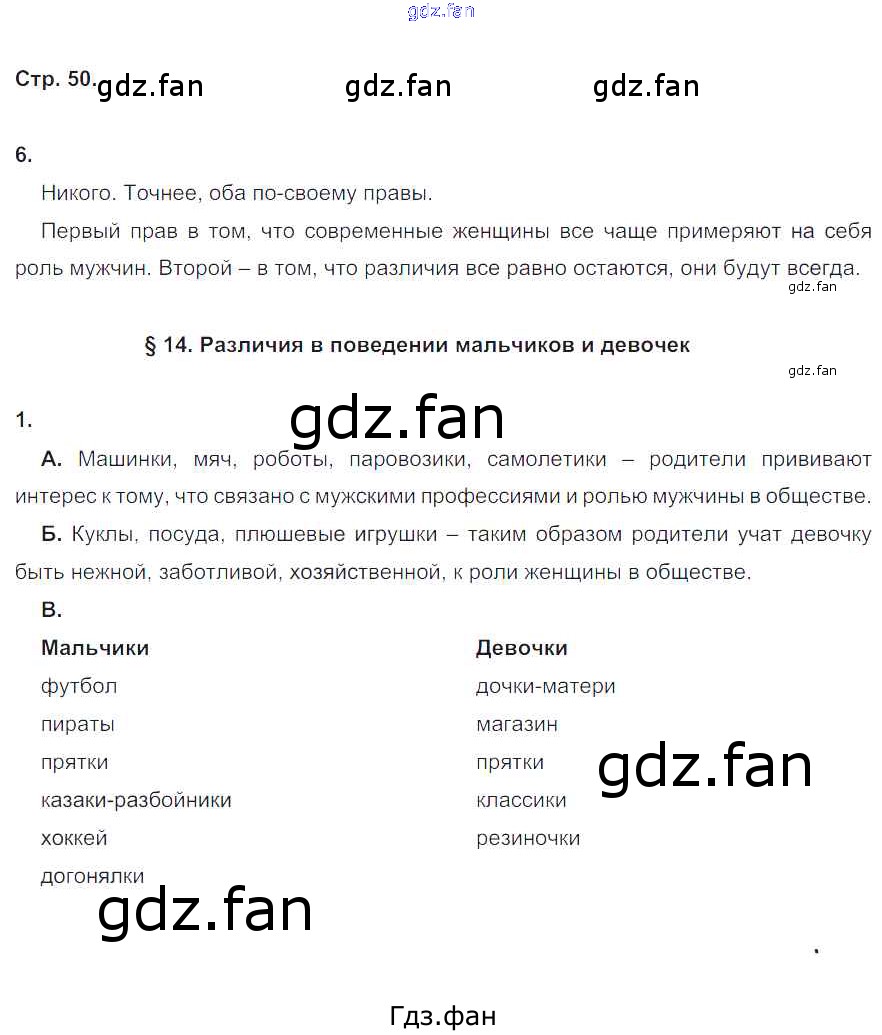 gdz.fan

Стр. 50. gdz.fan gdz.fan gdz.fan

6.

Никого. Точнее, оба по-своему правы.

Первый прав в том, что современные женщины все чаще примеряют на себя роль мужчин. Второй – в том, что различия все равно остаются, они будут всегда.

gdz.fan

§ 14. Различия в поведении мальчиков и девочек

gdz.fan

1. gdz.fan

А. Машинки, мяч, роботы, паровозики, самолетики – родители прививают интерес к тому, что связано с мужскими профессиями и ролью мужчины в обществе.

Б. Куклы, посуда, плюшевые игрушки – таким образом родители учат девочку быть нежной, заботливой, хозяйственной, к роли женщины в обществе.

В.

| Мальчики | Девочки |
|---|---|
| футбол | дочки-матери |
| пираты | магазин |
| прятки | прятки |
| казаки-разбойники | классики |
| хоккей | резиночки |
| догонялки | |

gdz.fan

gdz.fan

Гдз.фан